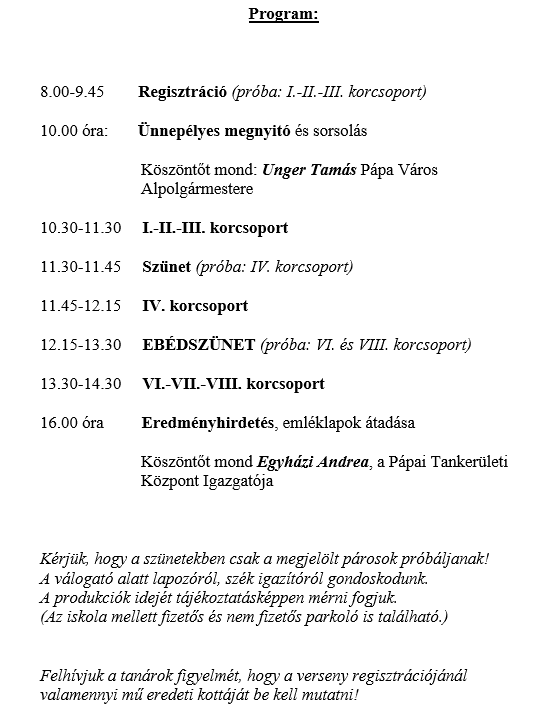 Program:

8.00-9.45 Regisztráció (próba: I.-II.-III. korcsoport)

10.00 óra: Ünnepélyes megnyitó és sorsolás

Köszöntőt mond: Unger Tamás Pápa Város Alpolgármestere

10.30-11.30 I.-II.-III. korcsoport

11.30-11.45 Szünet (próba: IV. korcsoport)

11.45-12.15 IV. korcsoport

12.15-13.30 EBÉDSZÜNET (próba: VI. és VIII. korcsoport)

13.30-14.30 VI.-VII.-VIII. korcsoport

16.00 óra Eredményhirdetés, emléklapok átadása

Köszöntőt mond Egyházi Andrea, a Pápai Tankerületi Központ Igazgatója

Kérjük, hogy a szünetekben csak a megjelölt párosok próbáljanak!
A válogató alatt lapozóról, szék igazítóról gondoskodunk.
A produkciók idejét tájékoztatásképpen mérni fogjuk.
(Az iskola mellett fizetős és nem fizetős parkoló is található.)

Felhívjuk a tanárok figyelmét, hogy a verseny regisztrációjánál valamennyi mű eredeti kottáját be kell mutatni!